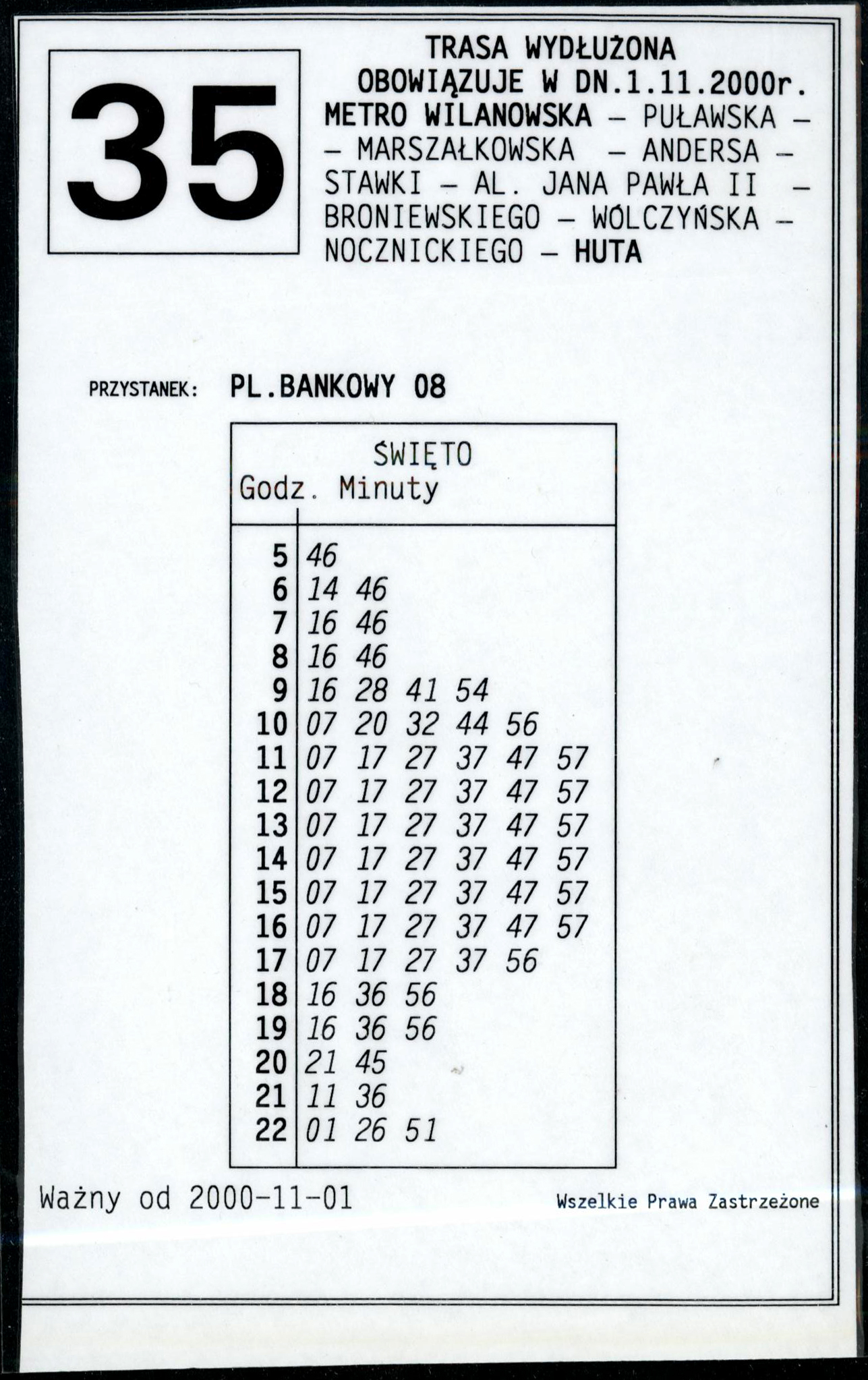 35

TRASA WYDŁUŻONA
OBOWIĄZUJE W DN.1.11.2000r.
METRO WILANOWSKA – PUŁAWSKA – – MARSZAŁKOWSKA – ANDERSA – STAWKI – AL. JANA PAWŁA II – BRONIEWSKIEGO – WÓLCZYŃSKA – NOCZNICKIEGO – HUTA

PRZYSTANEK: PL.BANKOWY 08

ŚWIĘTO

| Godz. | Minuty |
|---|---|
| 5 | 46 |
| 6 | 14 46 |
| 7 | 16 46 |
| 8 | 16 46 |
| 9 | 16 28 41 54 |
| 10 | 07 20 32 44 56 |
| 11 | 07 17 27 37 47 57 |
| 12 | 07 17 27 37 47 57 |
| 13 | 07 17 27 37 47 57 |
| 14 | 07 17 27 37 47 57 |
| 15 | 07 17 27 37 47 57 |
| 16 | 07 17 27 37 47 57 |
| 17 | 07 17 27 37 56 |
| 18 | 16 36 56 |
| 19 | 16 36 56 |
| 20 | 21 45 |
| 21 | 11 36 |
| 22 | 01 26 51 |

Ważny od 2000-11-01

Wszelkie Prawa Zastrzeżone